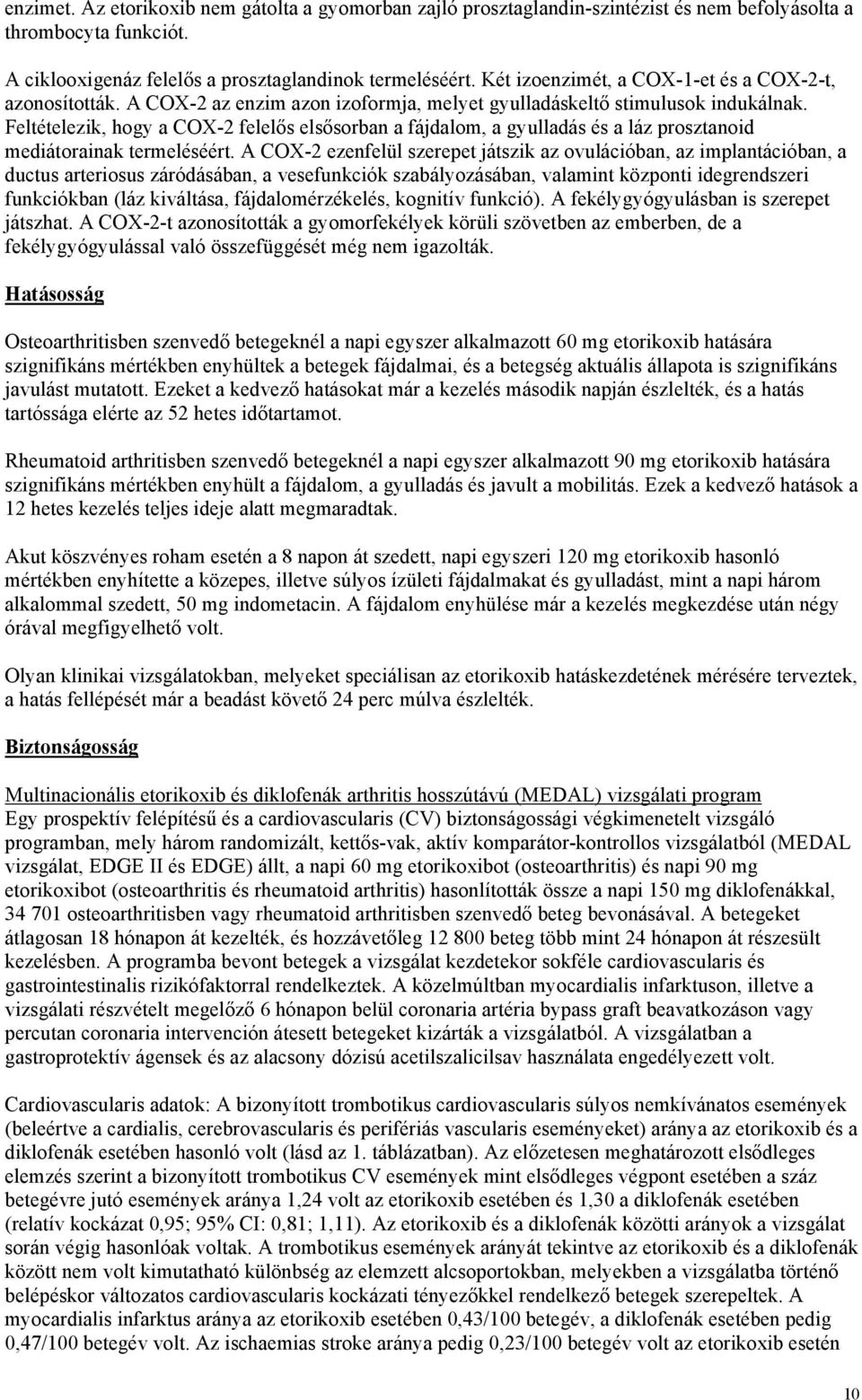 enzimet. Az etorikoxib nem gátolta a gyomorban zajló prosztaglandin-szintézist és nem befolyásolta a thrombocyta funkciót.

A ciklooxigenáz felelős a prosztaglandinok termeléséért. Két izoenzimét, a COX-1-et és a COX-2-t, azonosították. A COX-2 az enzim azon izoformja, melyet gyulladáskeltő stimulusok indukálnak. Feltételezik, hogy a COX-2 felelős elsősorban a fájdalom, a gyulladás és a láz prosztanoid mediátorainak termeléséért. A COX-2 ezenfelül szerepet játszik az ovulációban, az implantációban, a ductus arteriosus záródásában, a vesefunkciók szabályozásában, valamint központi idegrendszeri funkciókban (láz kiváltása, fájdalomérzékelés, kognitív funkció). A fekélygyógyulásban is szerepet játszhat. A COX-2-t azonosították a gyomorfekélyek körüli szövetben az emberben, de a fekélygyógyulással való összefüggését még nem igazolták.

Hatásosság

Osteoarthritisben szenvedő betegeknél a napi egyszer alkalmazott 60 mg etorikoxib hatására szignifikáns mértékben enyhültek a betegek fájdalmai, és a betegség aktuális állapota is szignifikáns javulást mutatott. Ezeket a kedvező hatásokat már a kezelés második napján észlelték, és a hatás tartóssága elérte az 52 hetes időtartamot.

Rheumatoid arthritisben szenvedő betegeknél a napi egyszer alkalmazott 90 mg etorikoxib hatására szignifikáns mértékben enyhült a fájdalom, a gyulladás és javult a mobilitás. Ezek a kedvező hatások a 12 hetes kezelés teljes ideje alatt megmaradtak.

Akut köszvényes roham esetén a 8 napon át szedett, napi egyszeri 120 mg etorikoxib hasonló mértékben enyhítette a közepes, illetve súlyos ízületi fájdalmakat és gyulladást, mint a napi három alkalommal szedett, 50 mg indometacin. A fájdalom enyhülése már a kezelés megkezdése után négy órával megfigyelhető volt.

Olyan klinikai vizsgálatokban, melyeket speciálisan az etorikoxib hatáskezdetének mérésére terveztek, a hatás fellépését már a beadást követő 24 perc múlva észlelték.

Biztonságosság

Multinacionális etorikoxib és diklofenák arthritis hosszútávú (MEDAL) vizsgálati program
Egy prospektív felépítésű és a cardiovascularis (CV) biztonságossági végkimenetelt vizsgáló programban, mely három randomizált, kettős-vak, aktív komparátor-kontrollos vizsgálatból (MEDAL vizsgálat, EDGE II és EDGE) állt, a napi 60 mg etorikoxibot (osteoarthritis) és napi 90 mg etorikoxibot (osteoarthritis és rheumatoid arthritis) hasonlították össze a napi 150 mg diklofenákkal, 34 701 osteoarthritisben vagy rheumatoid arthritisben szenvedő beteg bevonásával. A betegeket átlagosan 18 hónapon át kezelték, és hozzávetőleg 12 800 beteg több mint 24 hónapon át részesült kezelésben. A programba bevont betegek a vizsgálat kezdetekor sokféle cardiovascularis és gastrointestinalis rizikófaktorral rendelkeztek. A közelmúltban myocardialis infarktuson, illetve a vizsgálati részvételt megelőző 6 hónapon belül coronaria artéria bypass graft beavatkozáson vagy percutan coronaria intervención átesett betegeket kizárták a vizsgálatból. A vizsgálatban a gastroprotektív ágensek és az alacsony dózisú acetilszalicilsav használata engedélyezett volt.

Cardiovascularis adatok: A bizonyított trombotikus cardiovascularis súlyos nemkívánatos események (beleértve a cardialis, cerebrovascularis és perifériás vascularis eseményeket) aránya az etorikoxib és a diklofenák esetében hasonló volt (lásd az 1. táblázatban). Az előzetesen meghatározott elsődleges elemzés szerint a bizonyított trombotikus CV események mint elsődleges végpont esetében a száz betegévre jutó események aránya 1,24 volt az etorikoxib esetében és 1,30 a diklofenák esetében (relatív kockázat 0,95; 95% CI: 0,81; 1,11). Az etorikoxib és a diklofenák közötti arányok a vizsgálat során végig hasonlóak voltak. A trombotikus események arányát tekintve az etorikoxib és a diklofenák között nem volt kimutatható különbség az elemzett alcsoportokban, melyekben a vizsgálatba történő belépéskor változatos cardiovascularis kockázati tényezőkkel rendelkező betegek szerepeltek. A myocardialis infarktus aránya az etorikoxib esetében 0,43/100 betegév, a diklofenák esetében pedig 0,47/100 betegév volt. Az ischaemias stroke aránya pedig 0,23/100 betegév volt az etorikoxib esetén

10